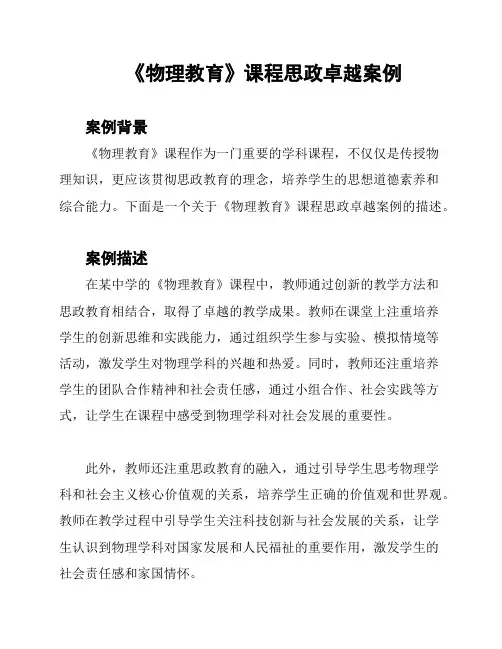 《物理教育》课程思政卓越案例

案例背景

《物理教育》课程作为一门重要的学科课程，不仅仅是传授物理知识，更应该贯彻思政教育的理念，培养学生的思想道德素养和综合能力。下面是一个关于《物理教育》课程思政卓越案例的描述。

案例描述

在某中学的《物理教育》课程中，教师通过创新的教学方法和思政教育相结合，取得了卓越的教学成果。教师在课堂上注重培养学生的创新思维和实践能力，通过组织学生参与实验、模拟情境等活动，激发学生对物理学科的兴趣和热爱。同时，教师还注重培养学生的团队合作精神和社会责任感，通过小组合作、社会实践等方式，让学生在课程中感受到物理学科对社会发展的重要性。

此外，教师还注重思政教育的融入，通过引导学生思考物理学科和社会主义核心价值观的关系，培养学生正确的价值观和世界观。教师在教学过程中引导学生关注科技创新与社会发展的关系，让学生认识到物理学科对国家发展和人民福祉的重要作用，激发学生的社会责任感和家国情怀。